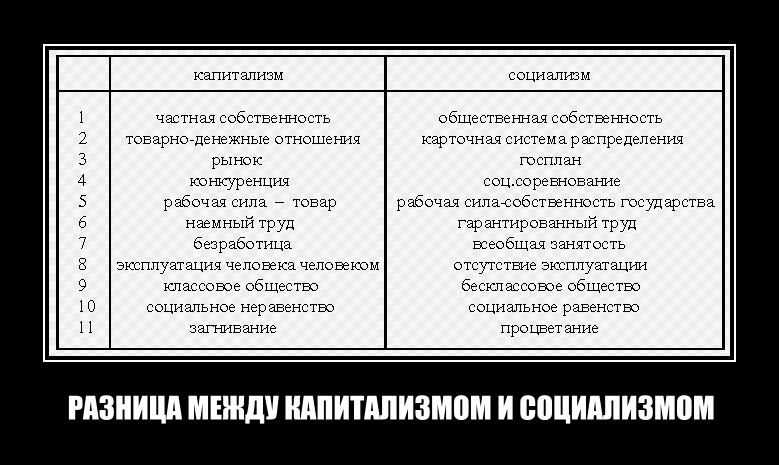 | | капитализм | социализм |
|---|---|---|
| 1 | частная собственность | общественная собственность |
| 2 | товарно-денежные отношения | карточная система распределения |
| 3 | рынок | госплан |
| 4 | конкуренция | соц.соревнование |
| 5 | рабочая сила – товар | рабочая сила-собственность государства |
| 6 | наемный труд | гарантированный труд |
| 7 | безработица | всеобщая занятость |
| 8 | эксплуатация человека человеком | отсутствие эксплуатации |
| 9 | классовое общество | бесклассовое общество |
| 10 | социальное неравенство | социальное равенство |
| 11 | загнивание | процветание |

РАЗНИЦА МЕЖДУ КАПИТАЛИЗМОМ И СОЦИАЛИЗМОМ